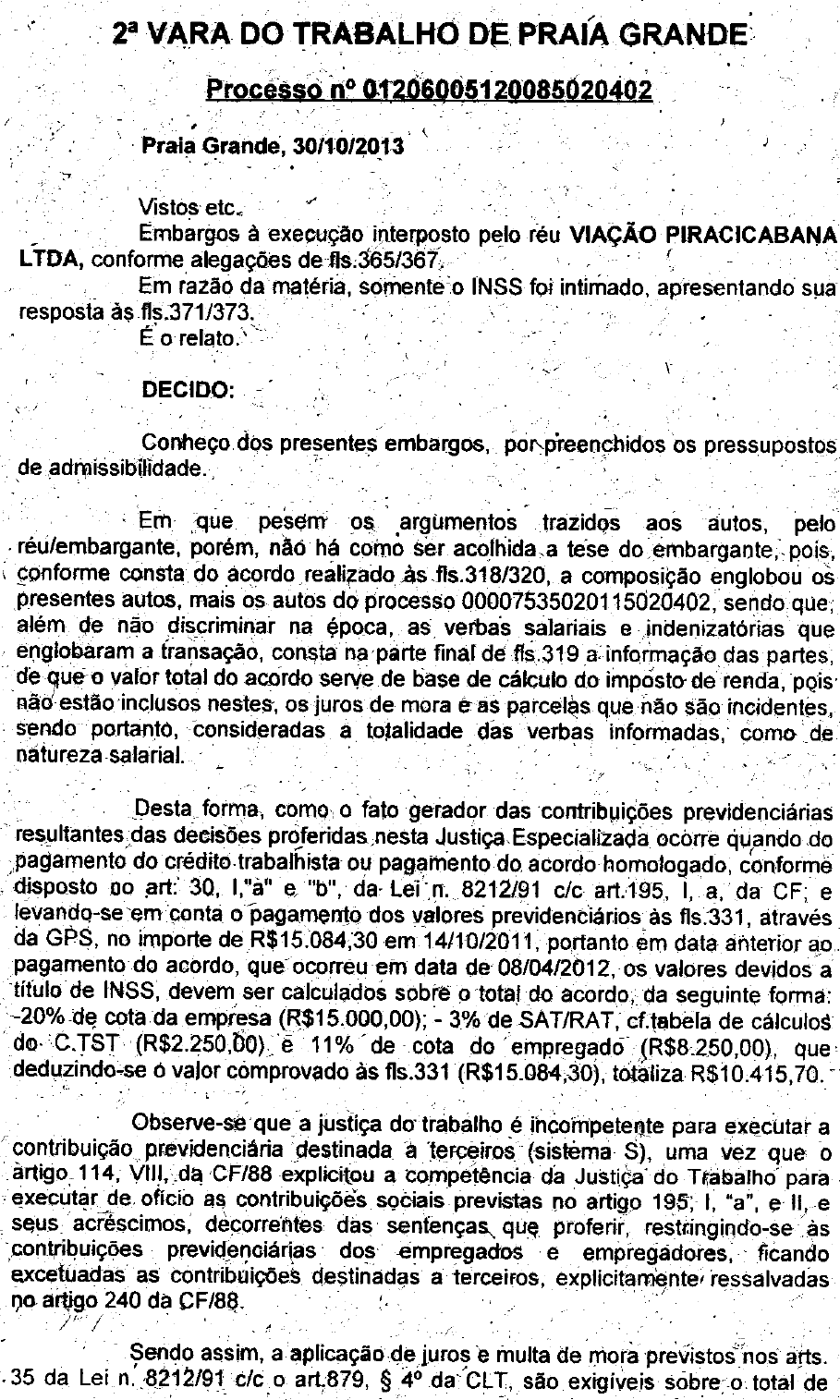 2ª VARA DO TRABALHO DE PRAIA GRANDE

Processo nº 01206005120085020402

Praia Grande, 30/10/2013

Vistos etc.

Embargos à execução interposto pelo réu VIAÇÃO PIRACICABANA LTDA, conforme alegações de fls.365/367.

Em razão da matéria, somente o INSS foi intimado, apresentando sua resposta às fls.371/373.

É o relato.

DECIDO:

Conheço dos presentes embargos, por preenchidos os pressupostos de admissibilidade.

Em que pesem os argumentos trazidos aos autos, pelo réu/embargante, porém, não há como ser acolhida a tese do embargante, pois, conforme consta do acordo realizado às fls.318/320, a composição englobou os presentes autos, mais os autos do processo 00007535020115020402, sendo que, além de não discriminar na época, as verbas salariais e indenizatórias que englobaram a transação, consta na parte final de fls.319 a informação das partes, de que o valor total do acordo serve de base de cálculo do imposto de renda, pois não estão inclusos nestes, os juros de mora e as parcelas que não são incidentes, sendo portanto, consideradas a totalidade das verbas informadas, como de natureza salarial.

Desta forma, como o fato gerador das contribuições previdenciárias resultantes das decisões proferidas nesta Justiça Especializada ocorre quando do pagamento do crédito trabalhista ou pagamento do acordo homologado, conforme disposto no art. 30, I,"a" e "b", da Lei n. 8212/91 c/c art.195, I, a, da CF; e levando-se em conta o pagamento dos valores previdenciários às fls.331, através da GPS, no importe de R$15.084,30 em 14/10/2011, portanto em data anterior ao pagamento do acordo, que ocorreu em data de 08/04/2012, os valores devidos a título de INSS, devem ser calculados sobre o total do acordo, da seguinte forma: -20% de cota da empresa (R$15.000,00); - 3% de SAT/RAT, cf.tabela de cálculos do C.TST (R$2.250,00) e 11% de cota do empregado (R$8.250,00), que deduzindo-se o valor comprovado às fls.331 (R$15.084,30), totaliza R$10.415,70.

Observe-se que a justiça do trabalho é incompetente para executar a contribuição previdenciária destinada a terceiros (sistema S), uma vez que o artigo 114, VIII, da CF/88 explicitou a competência da Justiça do Trabalho para executar de ofício as contribuições sociais previstas no artigo 195, I, "a", e II, e seus acréscimos, decorrentes das sentenças que proferir, restringindo-se às contribuições previdenciárias dos empregados e empregadores, ficando excetuadas as contribuições destinadas a terceiros, explicitamente ressalvadas no artigo 240 da CF/88.

Sendo assim, a aplicação de juros e multa de mora previstos nos arts. 35 da Lei n. 8212/91 c/c o art.879, § 4º da CLT, são exigíveis sobre o total de